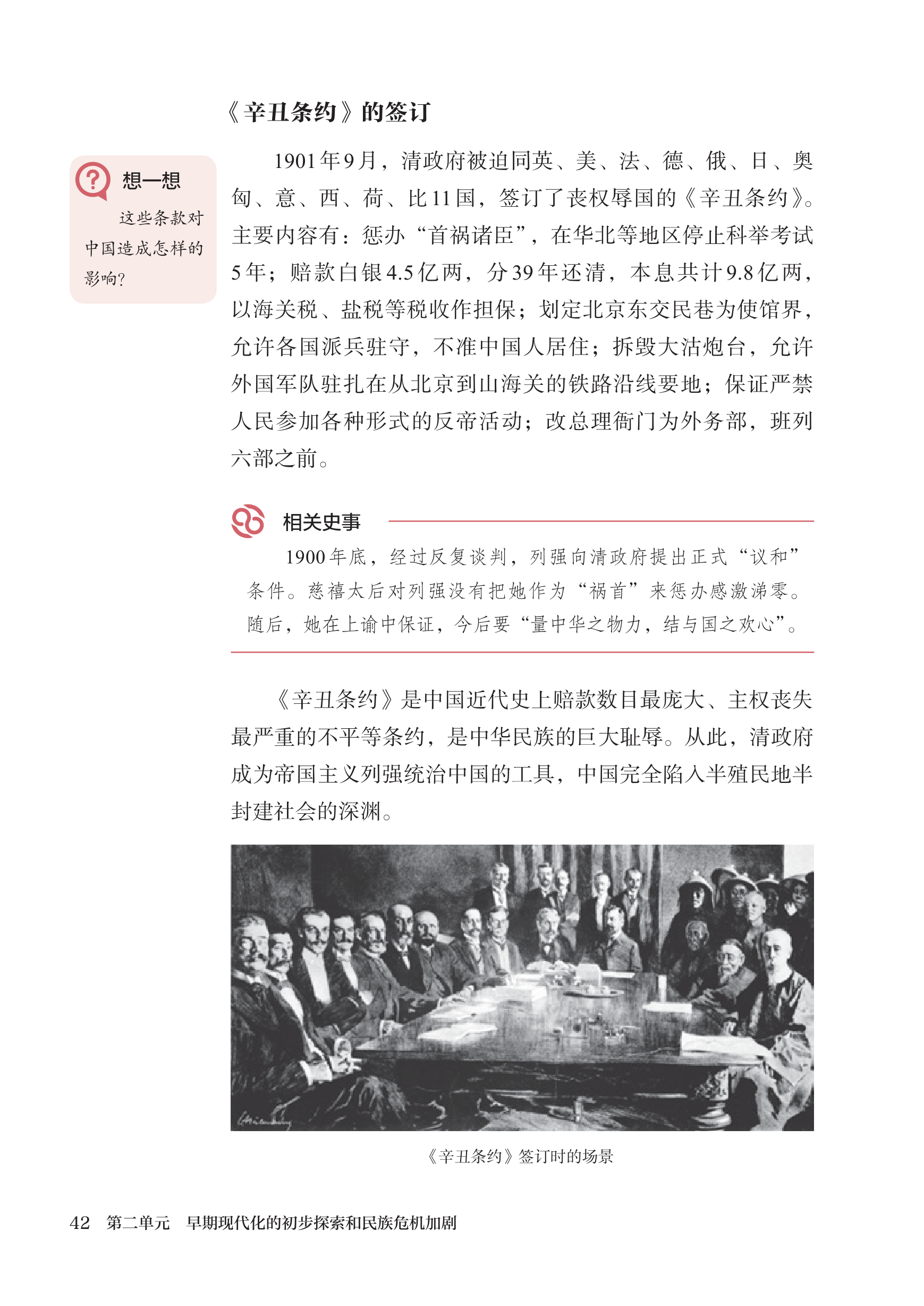 《辛丑条约》的签订

想一想

这些条款对中国造成怎样的影响?

1901年9月，清政府被迫同英、美、法、德、俄、日、奥匈、意、西、荷、比11国，签订了丧权辱国的《辛丑条约》。主要内容有：惩办“首祸诸臣”，在华北等地区停止科举考试5年；赔款白银4.5亿两，分39年还清，本息共计9.8亿两，以海关税、盐税等税收作担保；划定北京东交民巷为使馆界，允许各国派兵驻守，不准中国人居住；拆毁大沽炮台，允许外国军队驻扎在从北京到山海关的铁路沿线要地；保证严禁人民参加各种形式的反帝活动；改总理衙门为外务部，班列六部之前。

相关史事

1900年底，经过反复谈判，列强向清政府提出正式“议和”条件。慈禧太后对列强没有把她作为“祸首”来惩办感激涕零。随后，她在上谕中保证，今后要“量中华之物力，结与国之欢心”。

《辛丑条约》是中国近代史上赔款数目最庞大、主权丧失最严重的不平等条约，是中华民族的巨大耻辱。从此，清政府成为帝国主义列强统治中国的工具，中国完全陷入半殖民地半封建社会的深渊。

《辛丑条约》签订时的场景

42 第二单元 早期现代化的初步探索和民族危机加剧